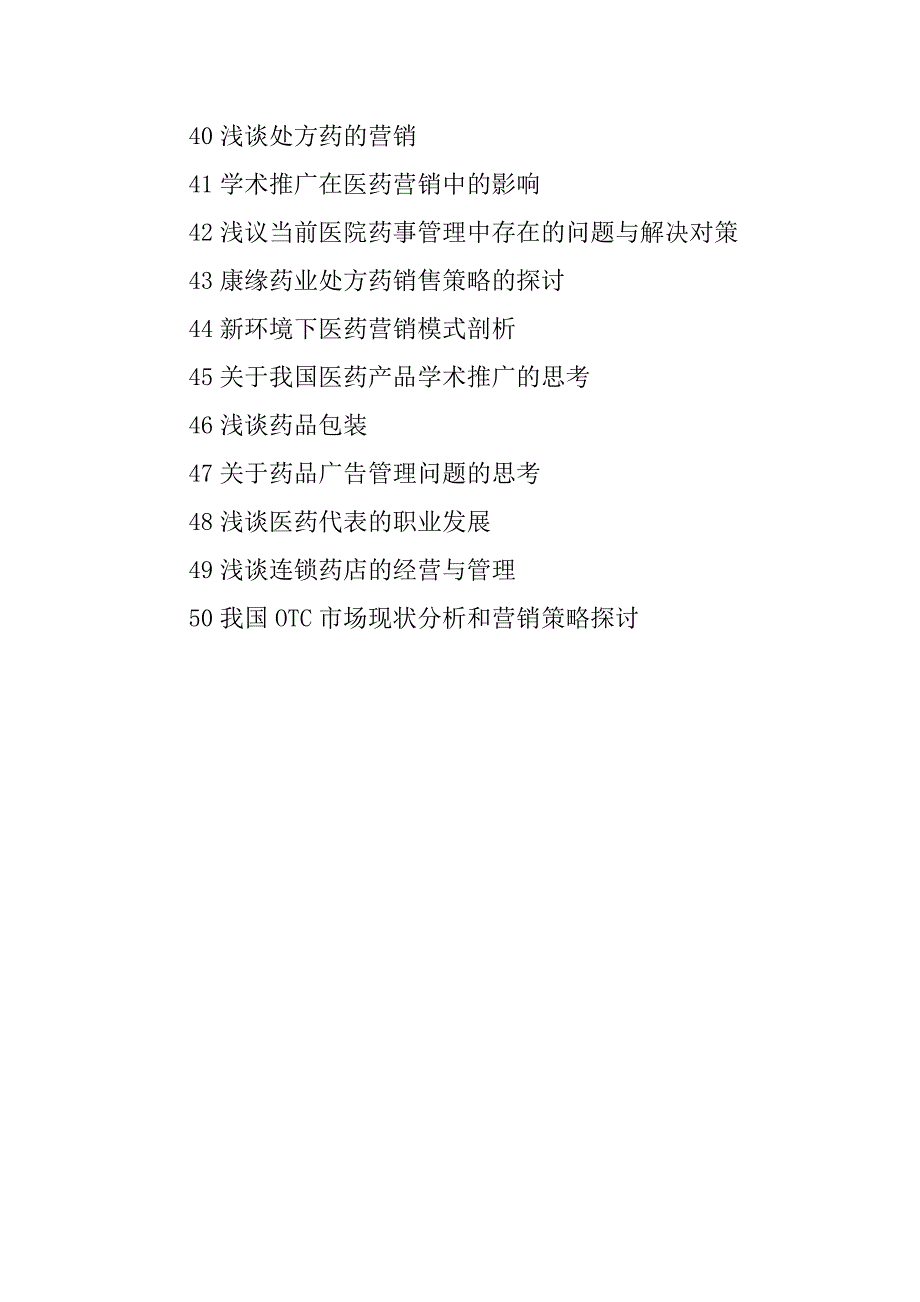 40 浅谈处方药的营销

41 学术推广在医药营销中的影响

42 浅议当前医院药事管理中存在的问题与解决对策

43 康缘药业处方药销售策略的探讨

44 新环境下医药营销模式剖析

45 关于我国医药产品学术推广的思考

46 浅谈药品包装

47 关于药品广告管理问题的思考

48 浅谈医药代表的职业发展

49 浅谈连锁药店的经营与管理

50 我国 OTC 市场现状分析和营销策略探讨